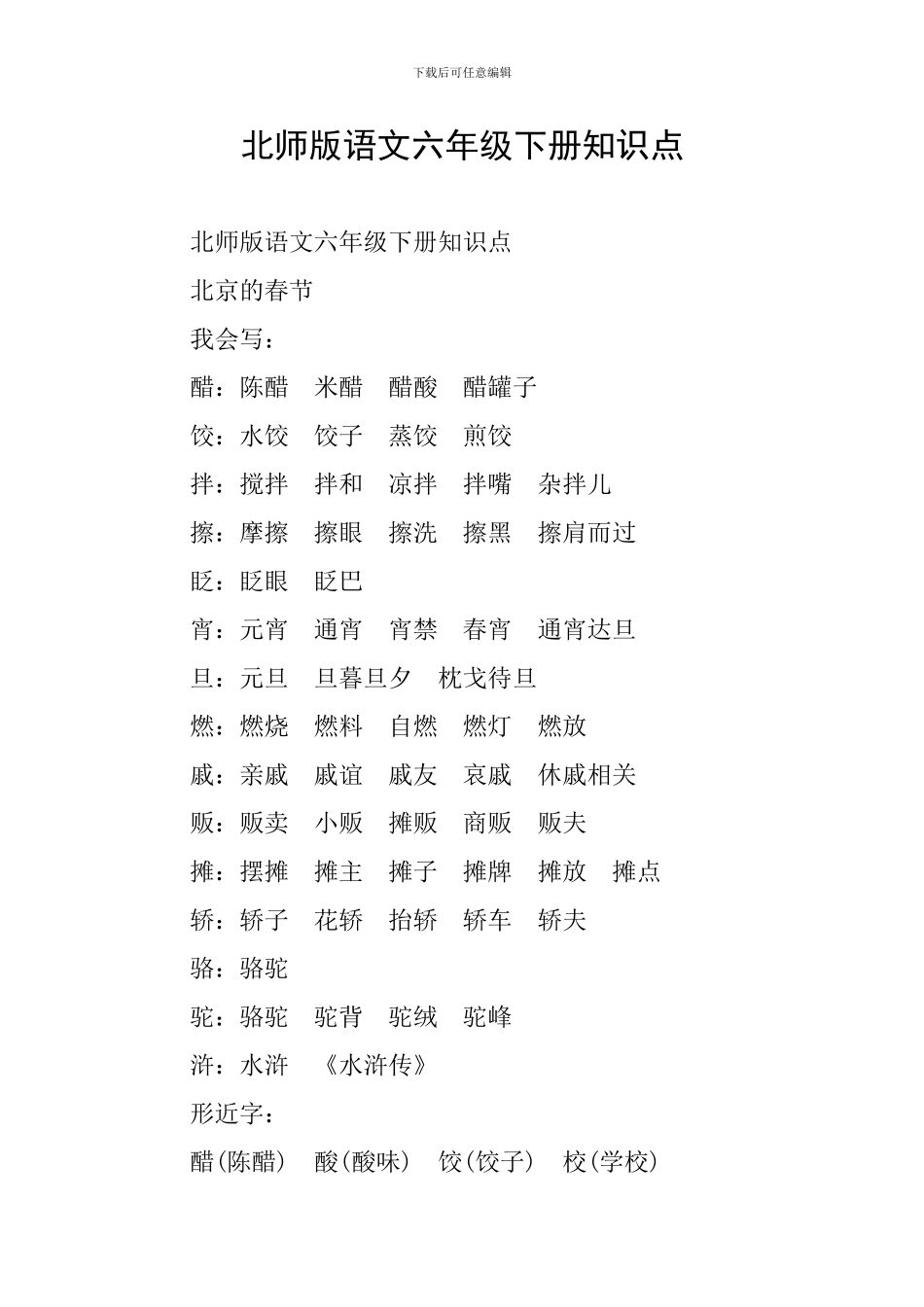 下载后可任意编辑

北师版语文六年级下册知识点

北师版语文六年级下册知识点

北京的春节

我会写：

醋：陈醋　米醋　醋酸　醋罐子

饺：水饺　饺子　蒸饺　煎饺

拌：搅拌　拌和　凉拌　拌嘴　杂拌儿

擦：摩擦　擦眼　擦洗　擦黑　擦肩而过

眨：眨眼　眨巴

宵：元宵　通宵　宵禁　春宵　通宵达旦

旦：元旦　旦暮旦夕　枕戈待旦

燃：燃烧　燃料　自燃　燃灯　燃放

戚：亲戚　戚谊　戚友　哀戚　休戚相关

贩：贩卖　小贩　摊贩　商贩　贩夫

摊：摆摊　摊主　摊子　摊牌　摊放　摊点

轿：轿子　花轿　抬轿　轿车　轿夫

骆：骆驼

驼：骆驼　驼背　驼绒　驼峰

浒：水浒　《水浒传》

形近字：

醋(陈醋)　酸(酸味)　饺(饺子)　校(学校)